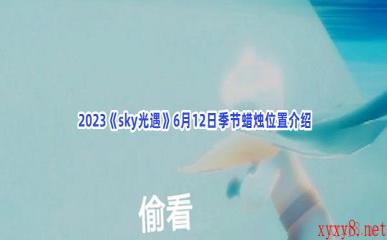 2023《sky光遇》6月12日季节蜡烛位置介绍

偷看

xyxy8.net